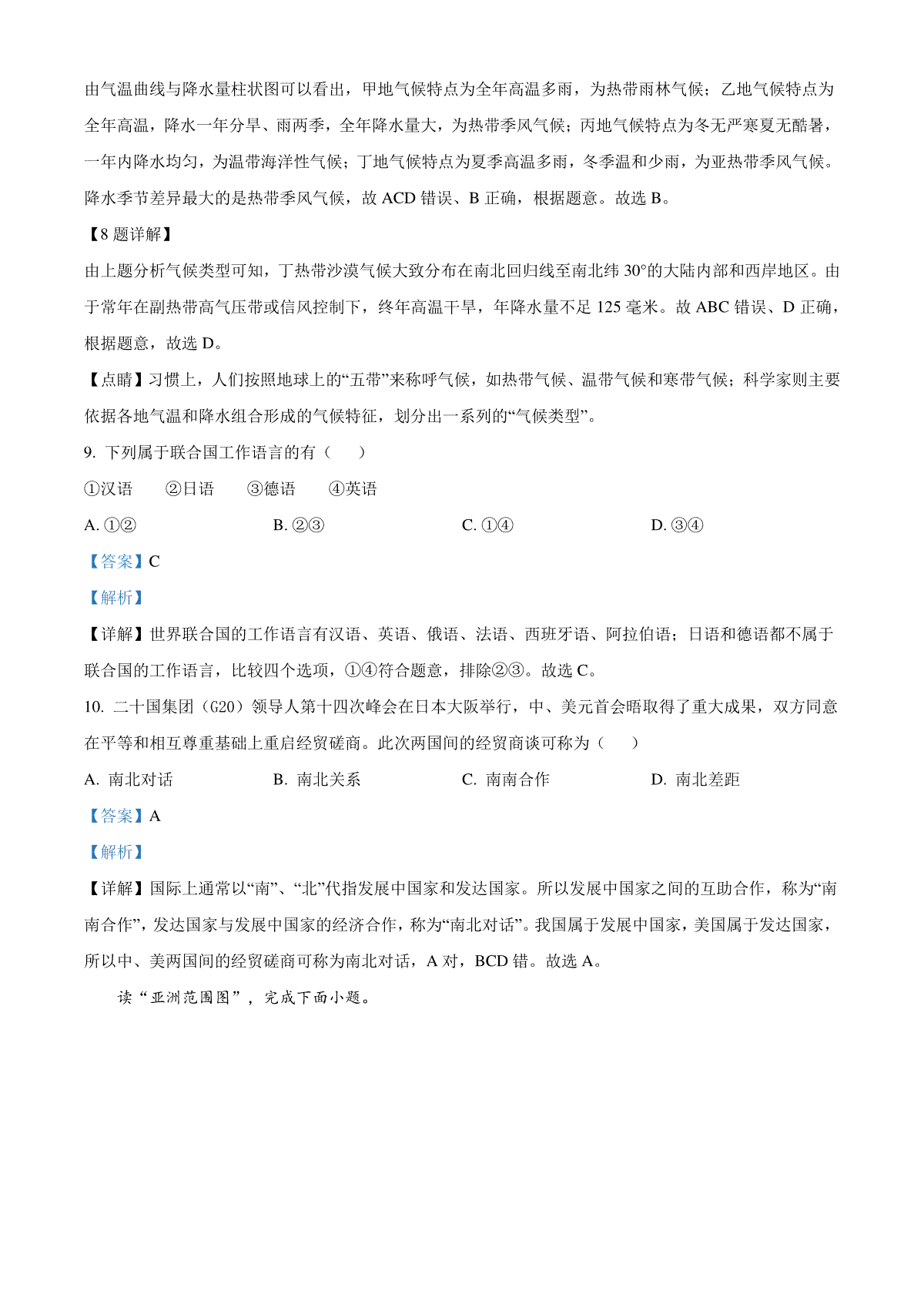 由气温曲线与降水量柱状图可以看出，甲地气候特点为全年高温多雨，为热带雨林气候；乙地气候特点为全年高温，降水一年分旱、雨两季，全年降水量大，为热带季风气候；丙地气候特点为冬无严寒夏无酷暑，一年内降水均匀，为温带海洋性气候；丁地气候特点为夏季高温多雨，冬季温和少雨，为亚热带季风气候。降水季节差异最大的是热带季风气候，故 ACD 错误、B 正确，根据题意。故选 B。

【8 题详解】

由上题分析气候类型可知，丁热带沙漠气候大致分布在南北回归线至南北纬 30°的大陆内部和西岸地区。由于常年在副热带高气压带或信风控制下，终年高温干旱，年降水量不足 125 毫米。故 ABC 错误、D 正确，根据题意，故选 D。

【点睛】习惯上，人们按照地球上的“五带”来称呼气候，如热带气候、温带气候和寒带气候；科学家则主要依据各地气温和降水组合形成的气候特征，划分出一系列的“气候类型”。

9. 下列属于联合国工作语言的有（　　）

①汉语　　②日语　　③德语　　④英语

A. ①②　　B. ②③　　C. ①④　　D. ③④

【答案】C

【解析】

【详解】世界联合国的工作语言有汉语、英语、俄语、法语、西班牙语、阿拉伯语；日语和德语都不属于联合国的工作语言，比较四个选项，①④符合题意，排除②③。故选 C。

10. 二十国集团（G20）领导人第十四次峰会在日本大阪举行，中、美元首会晤取得了重大成果，双方同意在平等和相互尊重基础上重启经贸磋商。此次两国间的经贸商谈可称为（　　）

A. 南北对话　　B. 南北关系　　C. 南南合作　　D. 南北差距

【答案】A

【解析】

【详解】国际上通常以“南”、“北”代指发展中国家和发达国家。所以发展中国家之间的互助合作，称为“南南合作”，发达国家与发展中国家的经济合作，称为“南北对话”。我国属于发展中国家，美国属于发达国家，所以中、美两国间的经贸磋商可称为南北对话，A 对，BCD 错。故选 A。

读“亚洲范围图”，完成下面小题。